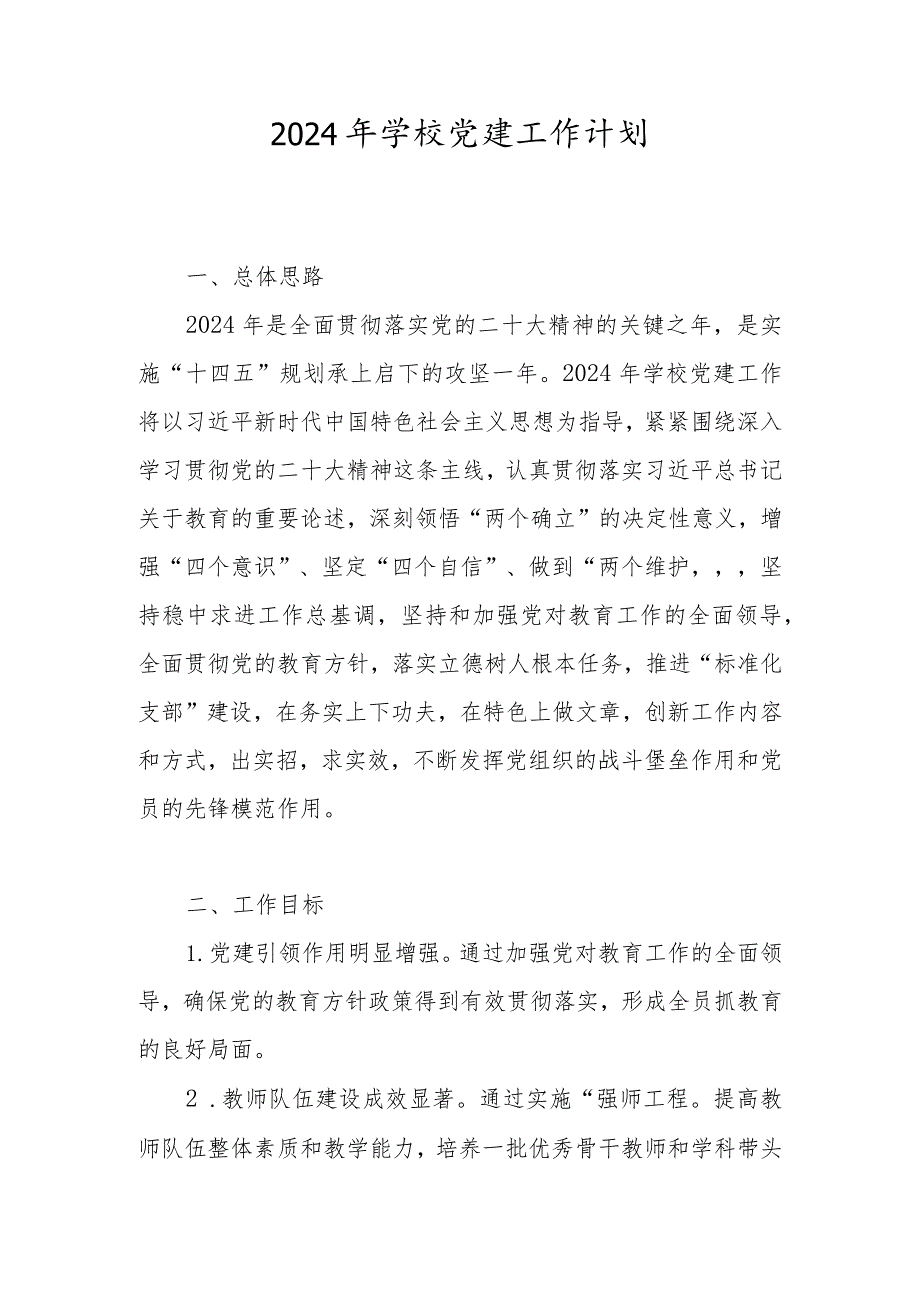 2024年学校党建工作计划

一、总体思路

2024年是全面贯彻落实党的二十大精神的关键之年，是实施“十四五”规划承上启下的攻坚一年。2024年学校党建工作将以习近平新时代中国特色社会主义思想为指导，紧紧围绕深入学习贯彻党的二十大精神这条主线，认真贯彻落实习近平总书记关于教育的重要论述，深刻领悟“两个确立”的决定性意义，增强“四个意识”、坚定“四个自信”、做到“两个维护，，，坚持稳中求进工作总基调，坚持和加强党对教育工作的全面领导，全面贯彻党的教育方针，落实立德树人根本任务，推进“标准化支部”建设，在务实上下功夫，在特色上做文章，创新工作内容和方式，出实招，求实效，不断发挥党组织的战斗堡垒作用和党员的先锋模范作用。

二、工作目标

1.党建引领作用明显增强。通过加强党对教育工作的全面领导，确保党的教育方针政策得到有效贯彻落实，形成全员抓教育的良好局面。

2．教师队伍建设成效显著。通过实施“强师工程。提高教师队伍整体素质和教学能力，培养一批优秀骨干教师和学科带头